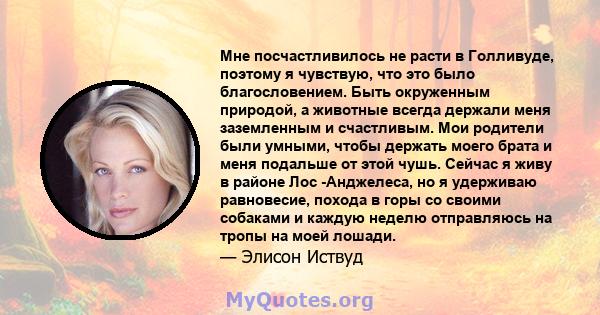 Мне посчастливилось не расти в Голливуде, поэтому я чувствую, что это было благословением. Быть окруженным природой, а животные всегда держали меня заземленным и счастливым. Мои родители были умными, чтобы держать моего брата и меня подальше от этой чушь. Сейчас я живу в районе Лос -Анджелеса, но я удерживаю равновесие, похода в горы со своими собаками и каждую неделю отправляюсь на тропы на моей лошади.
— Элисон Иствуд

MyQuotes.org